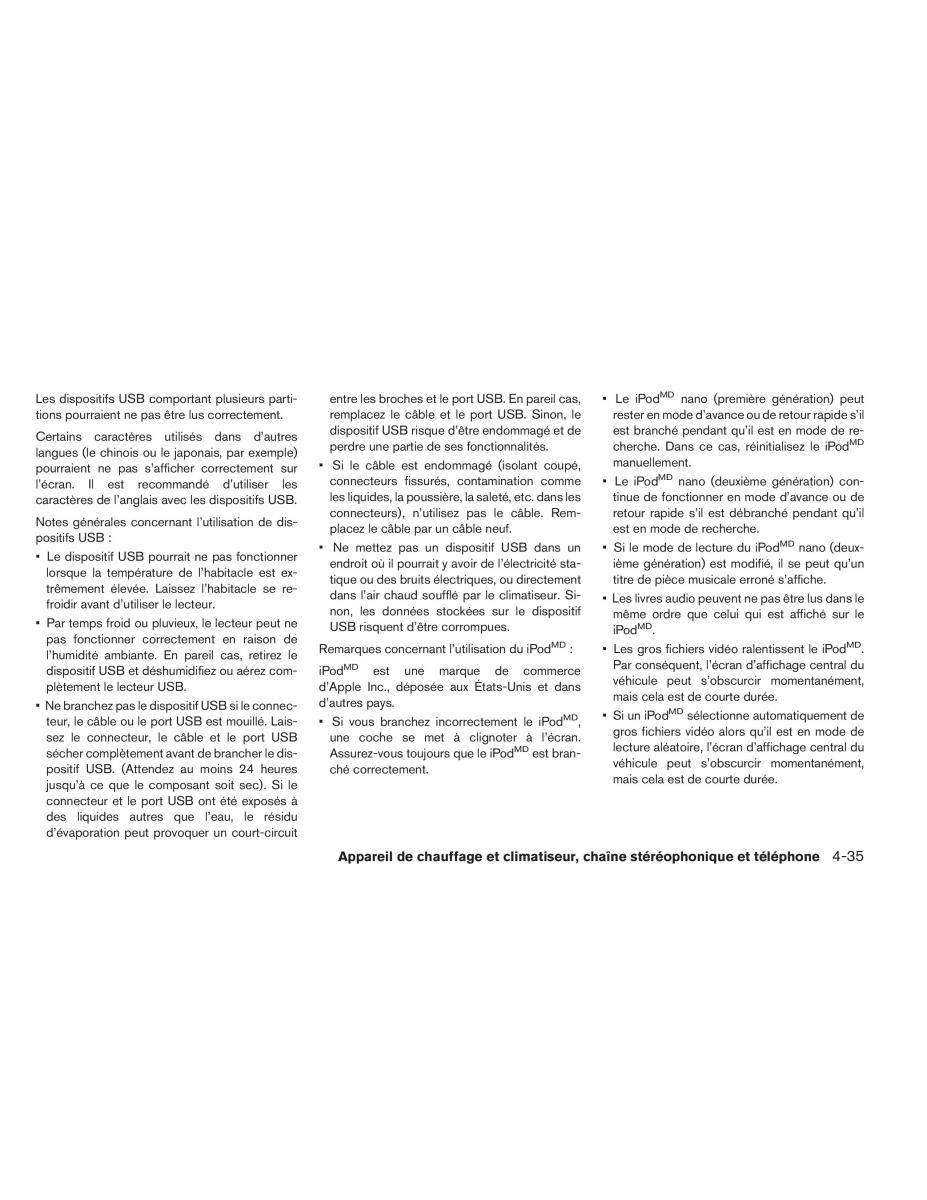 Les dispositifs USB comportant plusieurs partitions pourraient ne pas être lus correctement.

Certains caractères utilisés dans d'autres langues (le chinois ou le japonais, par exemple) pourraient ne pas s'afficher correctement sur l'écran. Il est recommandé d'utiliser les caractères de l'anglais avec les dispositifs USB.

Notes générales concernant l'utilisation de dispositifs USB :

• Le dispositif USB pourrait ne pas fonctionner lorsque la température de l'habitacle est extrêmement élevée. Laissez l'habitacle se refroidir avant d'utiliser le lecteur.

• Par temps froid ou pluvieux, le lecteur peut ne pas fonctionner correctement en raison de l'humidité ambiante. En pareil cas, retirez le dispositif USB et déshumidifiez ou aérez complètement le lecteur USB.

• Ne branchez pas le dispositif USB si le connecteur, le câble ou le port USB est mouillé. Laissez le connecteur, le câble et le port USB sécher complètement avant de brancher le dispositif USB. (Attendez au moins 24 heures jusqu'à ce que le composant soit sec). Si le connecteur et le port USB ont été exposés à des liquides autres que l'eau, le résidu d'évaporation peut provoquer un court-circuit entre les broches et le port USB. En pareil cas, remplacez le câble et le port USB. Sinon, le dispositif USB risque d'être endommagé et de perdre une partie de ses fonctionnalités.

• Si le câble est endommagé (isolant coupé, connecteurs fissurés, contamination comme les liquides, la poussière, la saleté, etc. dans les connecteurs), n'utilisez pas le câble. Remplacez le câble par un câble neuf.

• Ne mettez pas un dispositif USB dans un endroit où il pourrait y avoir de l'électricité statique ou des bruits électriques, ou directement dans l'air chaud soufflé par le climatiseur. Sinon, les données stockées sur le dispositif USB risquent d'être corrompues.

Remarques concernant l'utilisation du iPod$^{MD}$ :

iPod$^{MD}$ est une marque de commerce d'Apple Inc., déposée aux États-Unis et dans d'autres pays.

• Si vous branchez incorrectement le iPod$^{MD}$, une coche se met à clignoter à l'écran. Assurez-vous toujours que le iPod$^{MD}$ est branché correctement.

• Le iPod$^{MD}$ nano (première génération) peut rester en mode d'avance ou de retour rapide s'il est branché pendant qu'il est en mode de recherche. Dans ce cas, réinitialisez le iPod$^{MD}$ manuellement.

• Le iPod$^{MD}$ nano (deuxième génération) continue de fonctionner en mode d'avance ou de retour rapide s'il est débranché pendant qu'il est en mode de recherche.

• Si le mode de lecture du iPod$^{MD}$ nano (deuxième génération) est modifié, il se peut qu'un titre de pièce musicale erroné s'affiche.

• Les livres audio peuvent ne pas être lus dans le même ordre que celui qui est affiché sur le iPod$^{MD}$.

• Les gros fichiers vidéo ralentissent le iPod$^{MD}$. Par conséquent, l'écran d'affichage central du véhicule peut s'obscurcir momentanément, mais cela est de courte durée.

• Si un iPod$^{MD}$ sélectionne automatiquement de gros fichiers vidéo alors qu'il est en mode de lecture aléatoire, l'écran d'affichage central du véhicule peut s'obscurcir momentanément, mais cela est de courte durée.

Appareil de chauffage et climatiseur, chaîne stéréophonique et téléphone 4-35